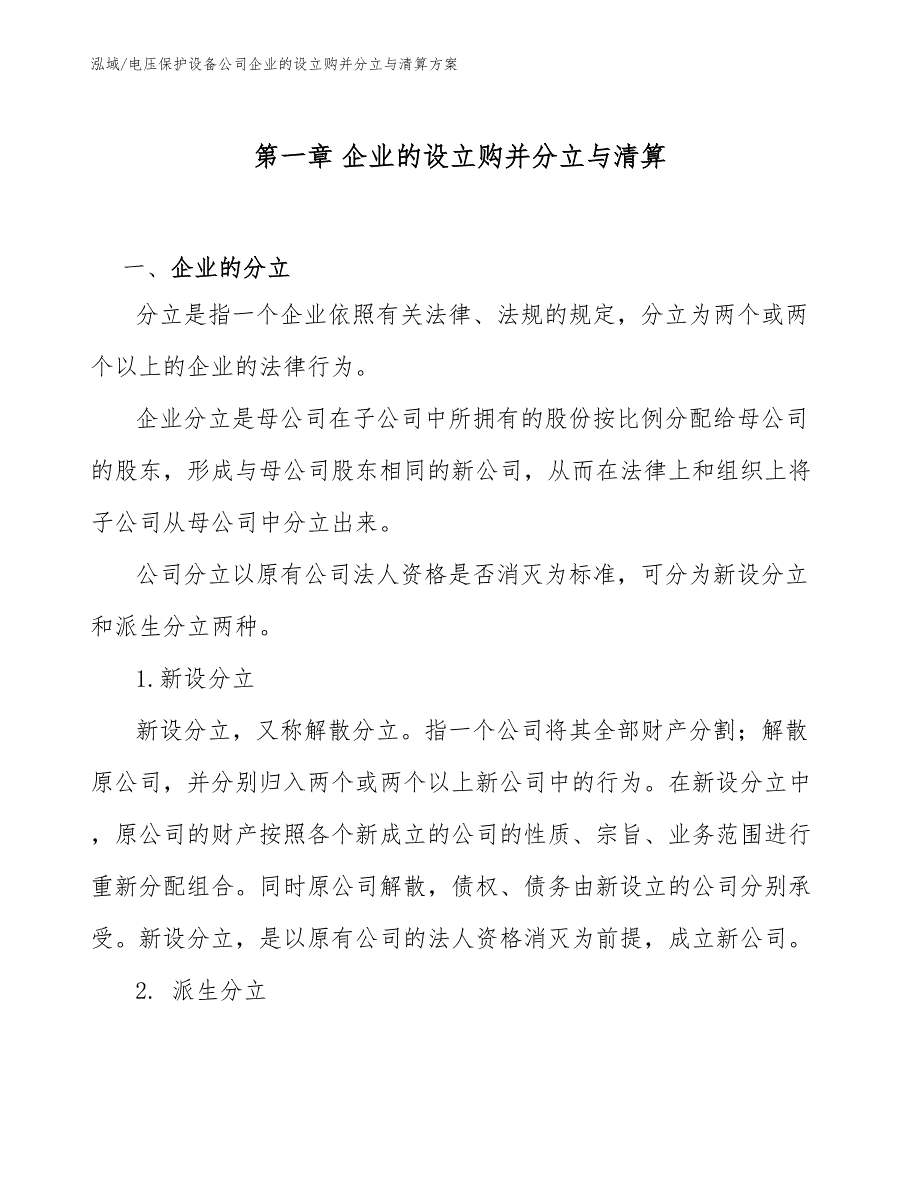 泓域/电压保护设备公司企业的设立购并分立与清算方案

第一章 企业的设立购并分立与清算

一、企业的分立

分立是指一个企业依照有关法律、法规的规定，分立为两个或两个以上的企业的法律行为。

企业分立是母公司在子公司中所拥有的股份按比例分配给母公司的股东，形成与母公司股东相同的新公司，从而在法律上和组织上将子公司从母公司中分立出来。

公司分立以原有公司法人资格是否消灭为标准，可分为新设分立和派生分立两种。

1.新设分立

新设分立，又称解散分立。指一个公司将其全部财产分割；解散原公司，并分别归入两个或两个以上新公司中的行为。在新设分立中，原公司的财产按照各个新成立的公司的性质、宗旨、业务范围进行重新分配组合。同时原公司解散，债权、债务由新设立的公司分别承受。新设分立，是以原有公司的法人资格消灭为前提，成立新公司。

2. 派生分立